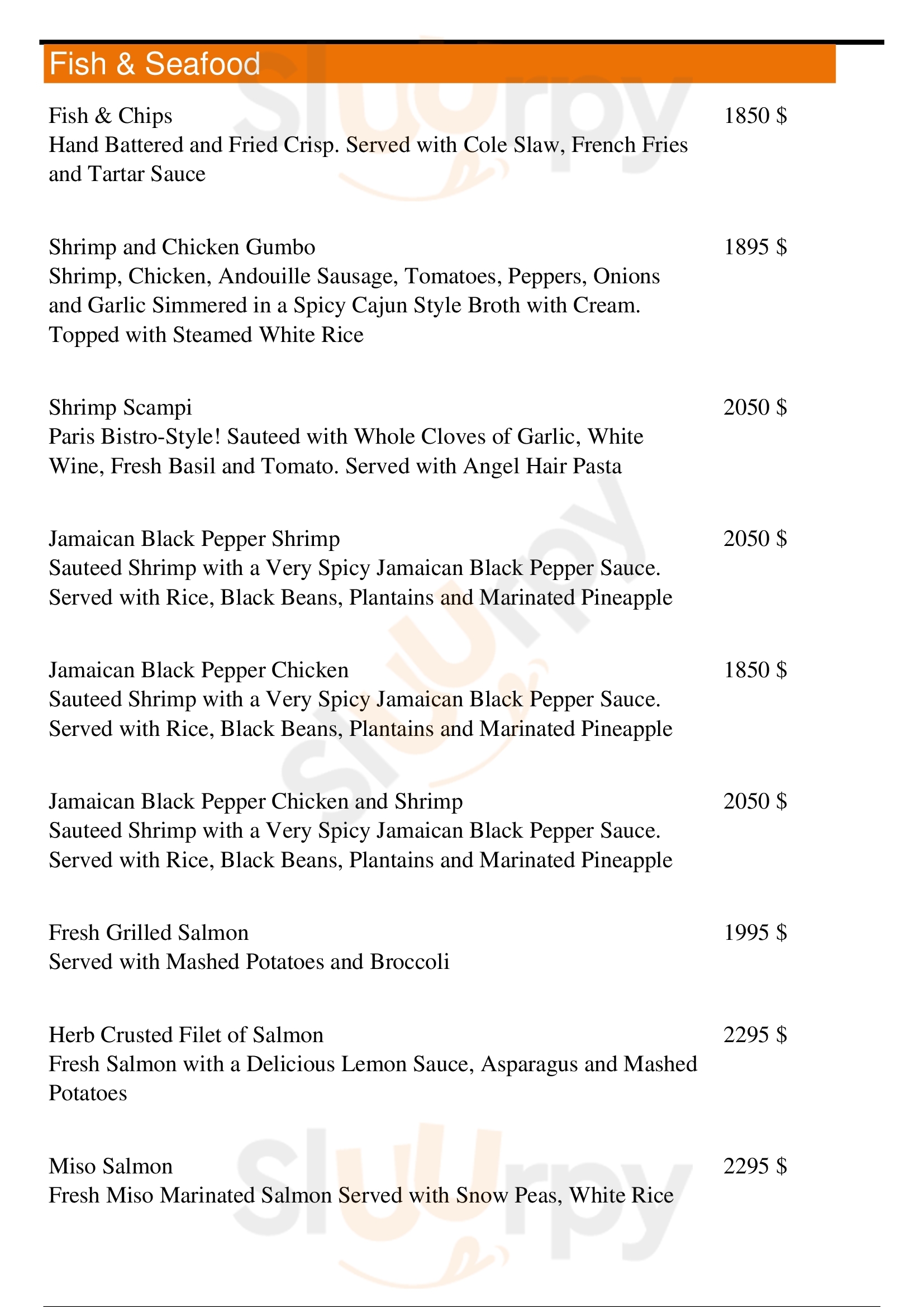 Fish & Seafood

Fish & Chips
1850 $
Hand Battered and Fried Crisp. Served with Cole Slaw, French Fries and Tartar Sauce

Shrimp and Chicken Gumbo
1895 $
Shrimp, Chicken, Andouille Sausage, Tomatoes, Peppers, Onions and Garlic Simmered in a Spicy Cajun Style Broth with Cream. Topped with Steamed White Rice

Shrimp Scampi
2050 $
Paris Bistro-Style! Sauteed with Whole Cloves of Garlic, White Wine, Fresh Basil and Tomato. Served with Angel Hair Pasta

Jamaican Black Pepper Shrimp
2050 $
Sauteed Shrimp with a Very Spicy Jamaican Black Pepper Sauce. Served with Rice, Black Beans, Plantains and Marinated Pineapple

Jamaican Black Pepper Chicken
1850 $
Sauteed Shrimp with a Very Spicy Jamaican Black Pepper Sauce. Served with Rice, Black Beans, Plantains and Marinated Pineapple

Jamaican Black Pepper Chicken and Shrimp
2050 $
Sauteed Shrimp with a Very Spicy Jamaican Black Pepper Sauce. Served with Rice, Black Beans, Plantains and Marinated Pineapple

Fresh Grilled Salmon
1995 $
Served with Mashed Potatoes and Broccoli

Herb Crusted Filet of Salmon
2295 $
Fresh Salmon with a Delicious Lemon Sauce, Asparagus and Mashed Potatoes

Miso Salmon
2295 $
Fresh Miso Marinated Salmon Served with Snow Peas, White Rice

Slurpy